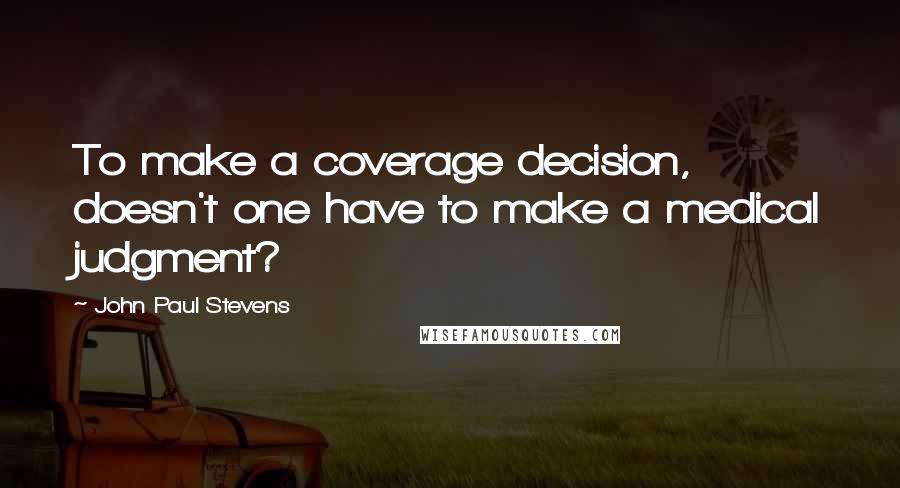 To make a coverage decision, doesn't one have to make a medical judgment?

~ John Paul Stevens

WISEFAMOUSQUOTES.COM